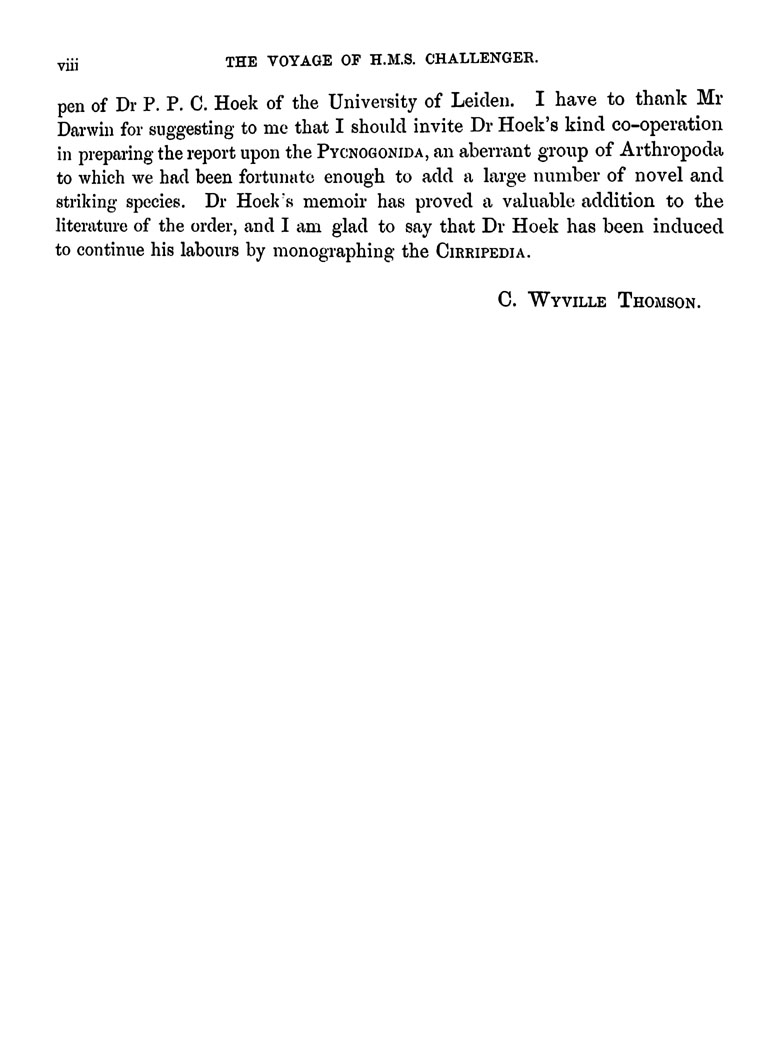 viii THE VOYAGE OF H.M.S. CHALLENGER.

pen of Dr P. P. C. Hoek of the University of Leiden. I have to thank Mr Darwin for suggesting to me that I should invite Dr Hoek's kind co-operation in preparing the report upon the PYCNOGONIDA, an aberrant group of Arthropoda to which we had been fortunate enough to add a large number of novel and striking species. Dr Hoek's memoir has proved a valuable addition to the literature of the order, and I am glad to say that Dr Hoek has been induced to continue his labours by monographing the CIRRIPEDIA.

C. WYVILLE THOMSON.